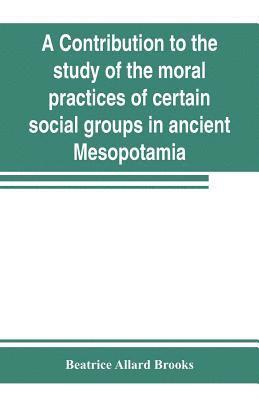 A Contribution to the study of the moral practices of certain social groups in ancient Mesopotamia

Beatrice Allard Brooks